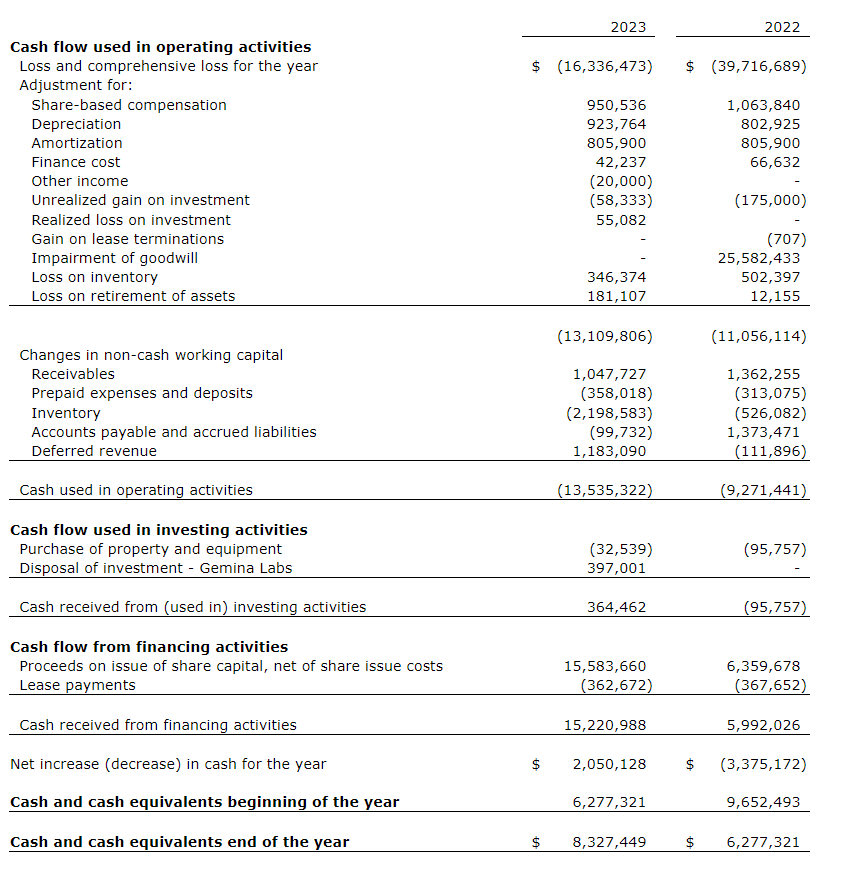 | | 2023 | 2022 |
|---|---|---|
| **Cash flow used in operating activities** | | |
| Loss and comprehensive loss for the year | \$ (16,336,473) | \$ (39,716,689) |
| Adjustment for: | | |
| Share-based compensation | 950,536 | 1,063,840 |
| Depreciation | 923,764 | 802,925 |
| Amortization | 805,900 | 805,900 |
| Finance cost | 42,237 | 66,632 |
| Other income | (20,000) | - |
| Unrealized gain on investment | (58,333) | (175,000) |
| Realized loss on investment | 55,082 | - |
| Gain on lease terminations | - | (707) |
| Impairment of goodwill | - | 25,582,433 |
| Loss on inventory | 346,374 | 502,397 |
| Loss on retirement of assets | 181,107 | 12,155 |
| | (13,109,806) | (11,056,114) |
| Changes in non-cash working capital | | |
| Receivables | 1,047,727 | 1,362,255 |
| Prepaid expenses and deposits | (358,018) | (313,075) |
| Inventory | (2,198,583) | (526,082) |
| Accounts payable and accrued liabilities | (99,732) | 1,373,471 |
| Deferred revenue | 1,183,090 | (111,896) |
| Cash used in operating activities | (13,535,322) | (9,271,441) |
| **Cash flow used in investing activities** | | |
| Purchase of property and equipment | (32,539) | (95,757) |
| Disposal of investment - Gemina Labs | 397,001 | - |
| Cash received from (used in) investing activities | 364,462 | (95,757) |
| **Cash flow from financing activities** | | |
| Proceeds on issue of share capital, net of share issue costs | 15,583,660 | 6,359,678 |
| Lease payments | (362,672) | (367,652) |
| Cash received from financing activities | 15,220,988 | 5,992,026 |
| Net increase (decrease) in cash for the year | \$ 2,050,128 | \$ (3,375,172) |
| **Cash and cash equivalents beginning of the year** | 6,277,321 | 9,652,493 |
| **Cash and cash equivalents end of the year** | \$ 8,327,449 | \$ 6,277,321 |